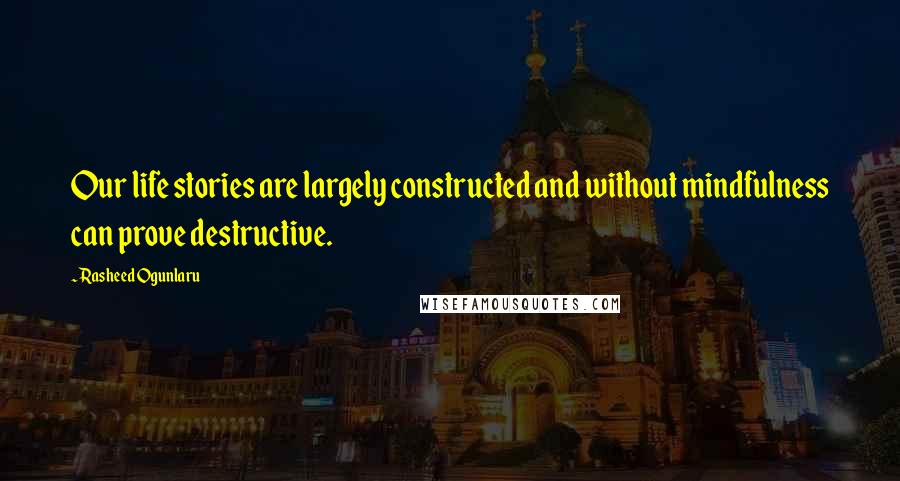 Our life stories are largely constructed and without mindfulness can prove destructive.

~Rasheed Ogunlaru

WISEFAMOUSQUOTES.COM